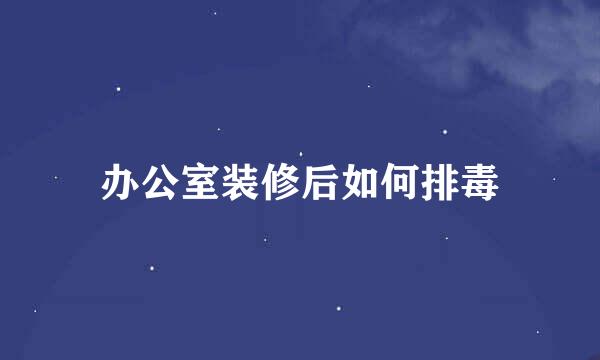 办公室装修后如何排毒